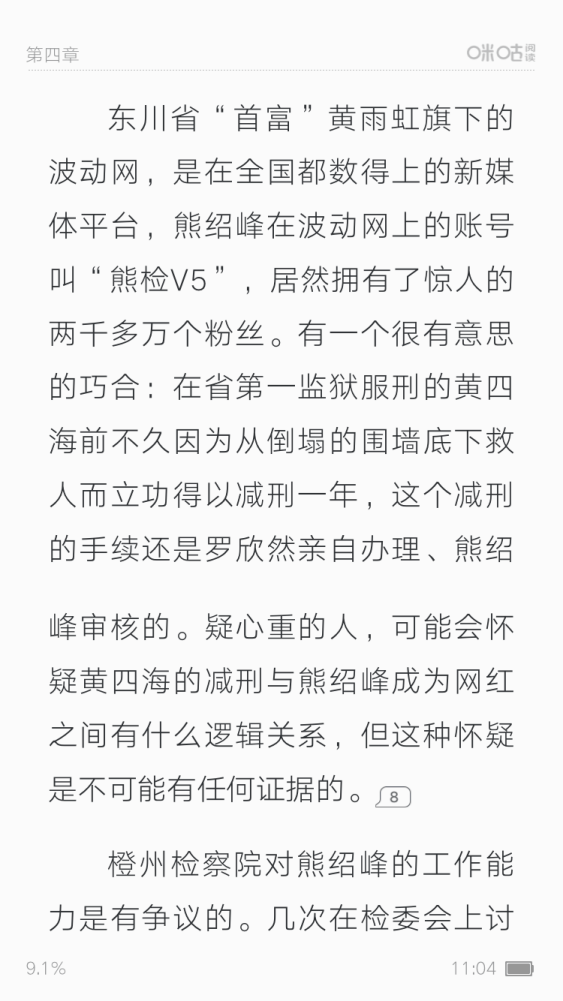 第四章

咪咕阅读

东川省“首富”黄雨虹旗下的波动网，是在全国都数得上的新媒体平台，熊绍峰在波动网上的账号叫“熊检V5”，居然拥有了惊人的两千多万个粉丝。有一个很有意思的巧合：在省第一监狱服刑的黄四海前不久因为从倒塌的围墙底下救人而立功得以减刑一年，这个减刑的手续还是罗欣然亲自办理、熊绍峰审核的。疑心重的人，可能会怀疑黄四海的减刑与熊绍峰成为网红之间有什么逻辑关系，但这种怀疑是不可能有任何证据的。8

橙州检察院对熊绍峰的工作能力是有争议的。几次在检委会上讨

9.1%

11:04